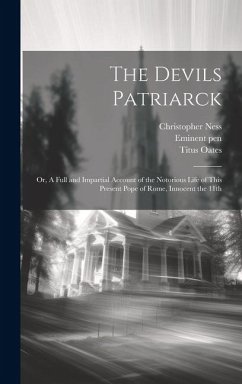 The Devils Patriarck

Christopher Ness
Eminent pen
Titus Oates

Or, A Full and Impartial Account of the Notorious Life of This Present Pope of Rome, Innocent the 11th